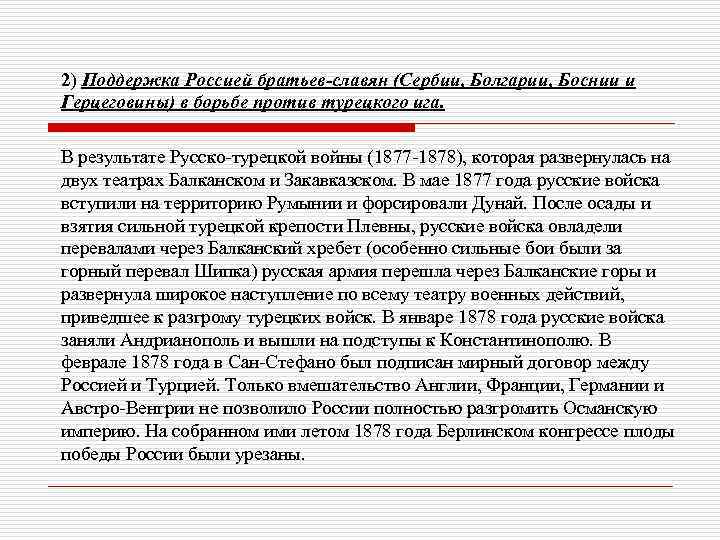 2) Поддержка Россией братьев-славян (Сербии, Болгарии, Боснии и Герцеговины) в борьбе против турецкого ига.

В результате Русско-турецкой войны (1877-1878), которая развернулась на двух театрах Балканском и Закавказском. В мае 1877 года русские войска вступили на территорию Румынии и форсировали Дунай. После осады и взятия сильной турецкой крепости Плевны, русские войска овладели перевалами через Балканский хребет (особенно сильные бои были за горный перевал Шипка) русская армия перешла через Балканские горы и развернула широкое наступление по всему театру военных действий, приведшее к разгрому турецких войск. В январе 1878 года русские войска заняли Андрианополь и вышли на подступы к Константинополю. В феврале 1878 года в Сан-Стефано был подписан мирный договор между Россией и Турцией. Только вмешательство Англии, Франции, Германии и Австро-Венгрии не позволило России полностью разгромить Османскую империю. На собранном ими летом 1878 года Берлинском конгрессе плоды победы России были урезаны.